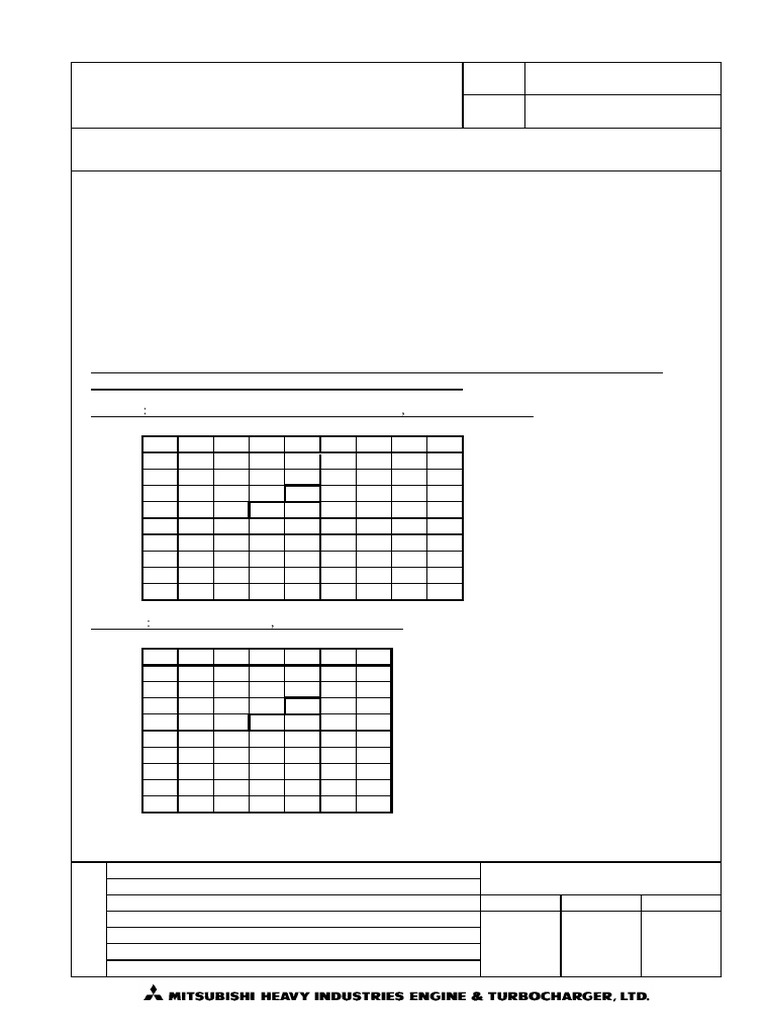 :
,

:
,

MITSUBISHI HEAVY INDUSTRIES ENGINE & TURBOCHARGER, LTD.